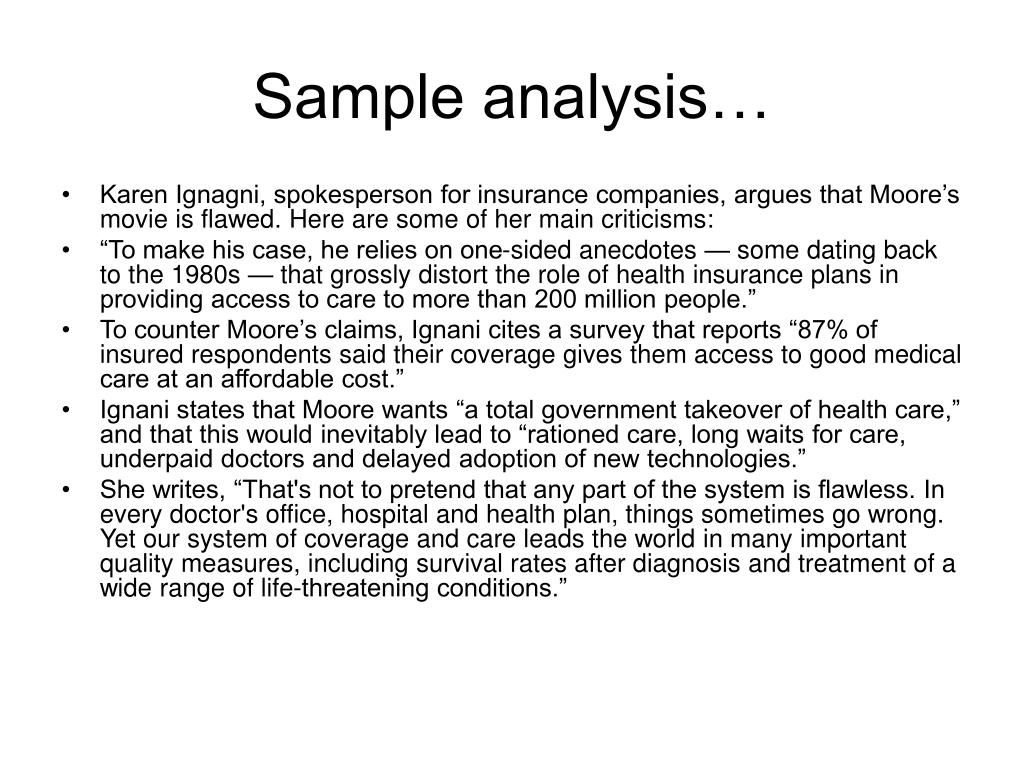 Sample analysis…

• Karen Ignagni, spokesperson for insurance companies, argues that Moore’s movie is flawed. Here are some of her main criticisms:
• “To make his case, he relies on one-sided anecdotes — some dating back to the 1980s — that grossly distort the role of health insurance plans in providing access to care to more than 200 million people.”
• To counter Moore’s claims, Ignani cites a survey that reports “87% of insured respondents said their coverage gives them access to good medical care at an affordable cost.”
• Ignani states that Moore wants “a total government takeover of health care,” and that this would inevitably lead to “rationed care, long waits for care, underpaid doctors and delayed adoption of new technologies.”
• She writes, “That's not to pretend that any part of the system is flawless. In every doctor's office, hospital and health plan, things sometimes go wrong. Yet our system of coverage and care leads the world in many important quality measures, including survival rates after diagnosis and treatment of a wide range of life-threatening conditions.”